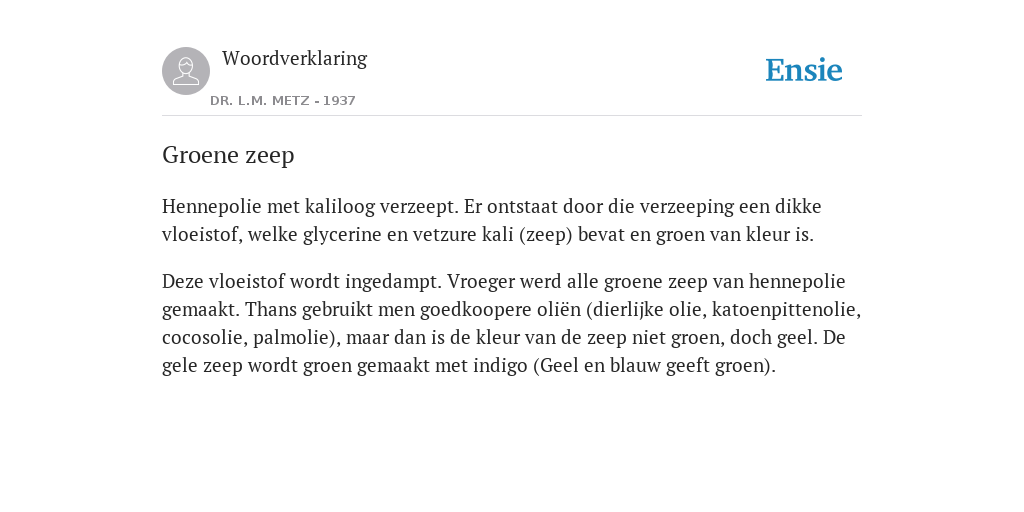 Woordverklaring

DR. L.M. METZ - 1937

Ensie

Groene zeep

Hennepolie met kaliloog verzeept. Er ontstaat door die verzeeping een dikke vloeistof, welke glycerine en vetzure kali (zeep) bevat en groen van kleur is.

Deze vloeistof wordt ingedampt. Vroeger werd alle groene zeep van hennepolie gemaakt. Thans gebruikt men goedkoopere oliën (dierlijke olie, katoenpittenolie, cocosolie, palmolie), maar dan is de kleur van de zeep niet groen, doch geel. De gele zeep wordt groen gemaakt met indigo (Geel en blauw geeft groen).